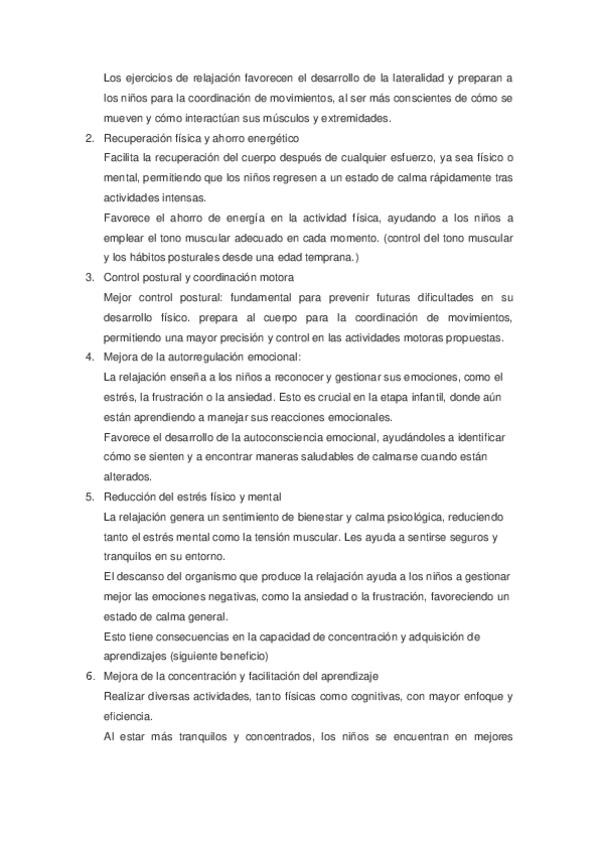 Los ejercicios de relajación favorecen el desarrollo de la lateralidad y preparan a los niños para la coordinación de movimientos, al ser más conscientes de cómo se mueven y cómo interactúan sus músculos y extremidades.

2. Recuperación física y ahorro energético

Facilita la recuperación del cuerpo después de cualquier esfuerzo, ya sea físico o mental, permitiendo que los niños regresen a un estado de calma rápidamente tras actividades intensas.

Favorece el ahorro de energía en la actividad física, ayudando a los niños a emplear el tono muscular adecuado en cada momento. (control del tono muscular y los hábitos posturales desde una edad temprana.)

3. Control postural y coordinación motora

Mejor control postural: fundamental para prevenir futuras dificultades en su desarrollo físico. prepara al cuerpo para la coordinación de movimientos, permitiendo una mayor precisión y control en las actividades motoras propuestas.

4. Mejora de la autorregulación emocional:

La relajación enseña a los niños a reconocer y gestionar sus emociones, como el estrés, la frustración o la ansiedad. Esto es crucial en la etapa infantil, donde aún están aprendiendo a manejar sus reacciones emocionales.

Favorece el desarrollo de la autoconsciencia emocional, ayudándoles a identificar cómo se sienten y a encontrar maneras saludables de calmarse cuando están alterados.

5. Reducción del estrés físico y mental

La relajación genera un sentimiento de bienestar y calma psicológica, reduciendo tanto el estrés mental como la tensión muscular. Les ayuda a sentirse seguros y tranquilos en su entorno.

El descanso del organismo que produce la relajación ayuda a los niños a gestionar mejor las emociones negativas, como la ansiedad o la frustración, favoreciendo un estado de calma general.

Esto tiene consecuencias en la capacidad de concentración y adquisición de aprendizajes (siguiente beneficio)

6. Mejora de la concentración y facilitación del aprendizaje

Realizar diversas actividades, tanto físicas como cognitivas, con mayor enfoque y eficiencia.

Al estar más tranquilos y concentrados, los niños se encuentran en mejores